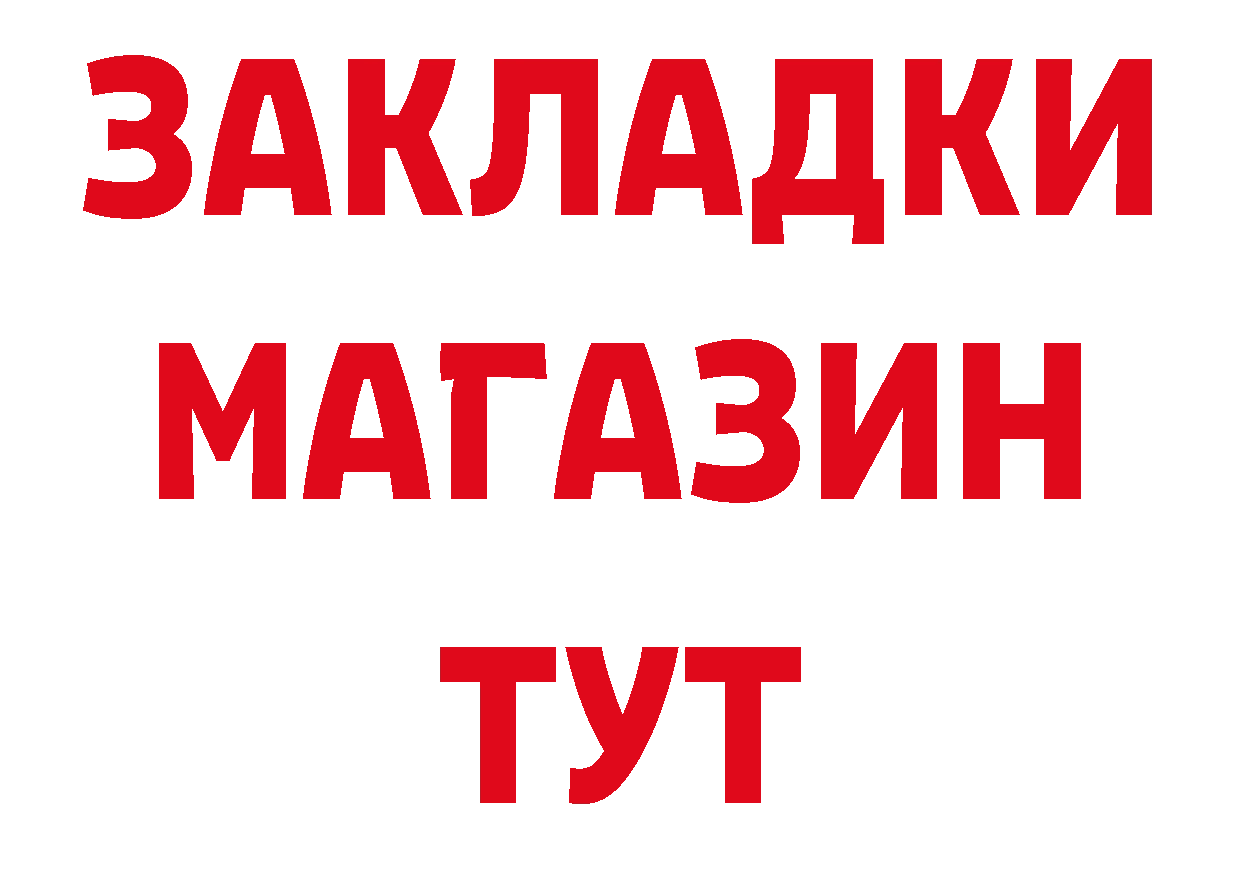 ЗАКЛАДКИ
МАГАЗИН
ТУТ